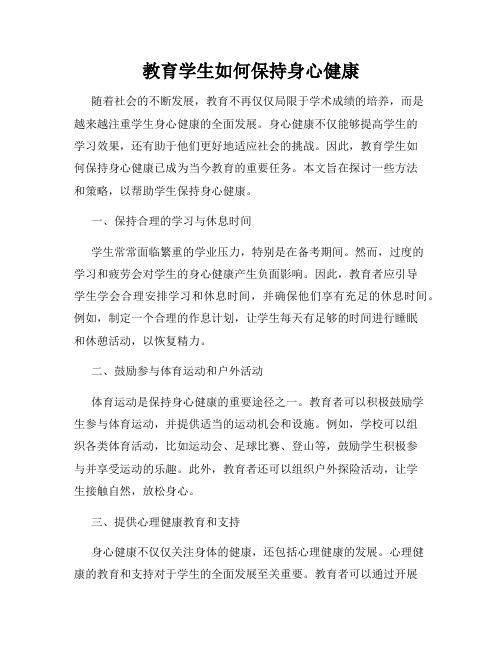 教育学生如何保持身心健康

随着社会的不断发展，教育不再仅仅局限于学术成绩的培养，而是越来越注重学生身心健康的全面发展。身心健康不仅能够提高学生的学习效果，还有助于他们更好地适应社会的挑战。因此，教育学生如何保持身心健康已成为当今教育的重要任务。本文旨在探讨一些方法和策略，以帮助学生保持身心健康。

一、保持合理的学习与休息时间

学生常常面临繁重的学业压力，特别是在备考期间。然而，过度的学习和疲劳会对学生的身心健康产生负面影响。因此，教育者应引导学生学会合理安排学习和休息时间，并确保他们享有充足的休息时间。例如，制定一个合理的作息计划，让学生每天有足够的时间进行睡眠和休憩活动，以恢复精力。

二、鼓励参与体育运动和户外活动

体育运动是保持身心健康的重要途径之一。教育者可以积极鼓励学生参与体育运动，并提供适当的运动机会和设施。例如，学校可以组织各类体育活动，比如运动会、足球比赛、登山等，鼓励学生积极参与并享受运动的乐趣。此外，教育者还可以组织户外探险活动，让学生接触自然，放松身心。

三、提供心理健康教育和支持

身心健康不仅仅关注身体的健康，还包括心理健康的发展。心理健康的教育和支持对于学生的全面发展至关重要。教育者可以通过开展